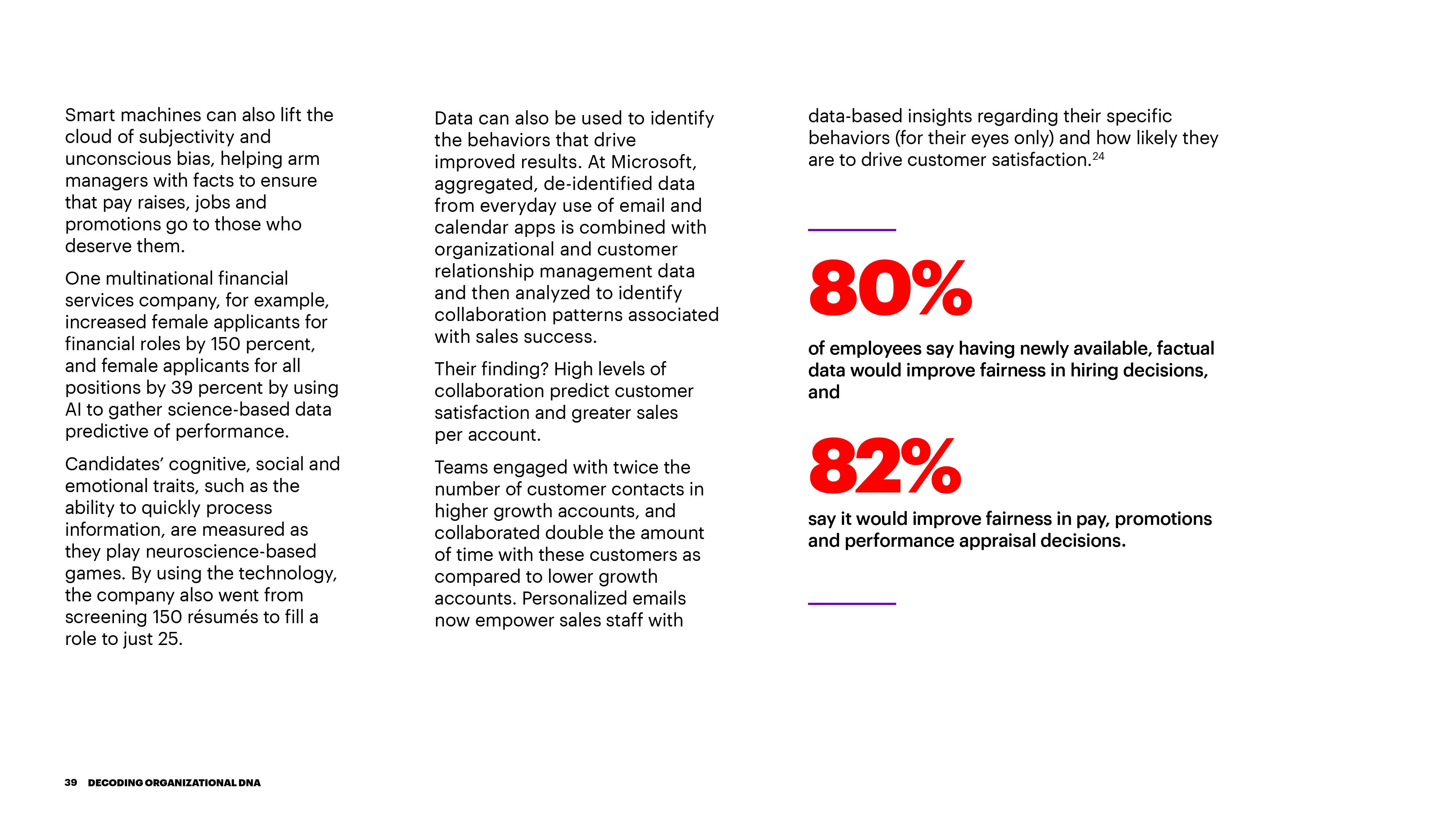 Smart machines can also lift the cloud of subjectivity and unconscious bias, helping arm managers with facts to ensure that pay raises, jobs and promotions go to those who deserve them.

One multinational financial services company, for example, increased female applicants for financial roles by 150 percent, and female applicants for all positions by 39 percent by using AI to gather science-based data predictive of performance.

Candidates' cognitive, social and emotional traits, such as the ability to quickly process information, are measured as they play neuroscience-based games. By using the technology, the company also went from screening 150 résumés to fill a role to just 25.

Data can also be used to identify the behaviors that drive improved results. At Microsoft, aggregated, de-identified data from everyday use of email and calendar apps is combined with organizational and customer relationship management data and then analyzed to identify collaboration patterns associated with sales success.

Their finding? High levels of collaboration predict customer satisfaction and greater sales per account.

Teams engaged with twice the number of customer contacts in higher growth accounts, and collaborated double the amount of time with these customers as compared to lower growth accounts. Personalized emails now empower sales staff with data-based insights regarding their specific behaviors (for their eyes only) and how likely they are to drive customer satisfaction.$^{24}$

80%

of employees say having newly available, factual data would improve fairness in hiring decisions, and

82%

say it would improve fairness in pay, promotions and performance appraisal decisions.

39 DECODING ORGANIZATIONAL DNA